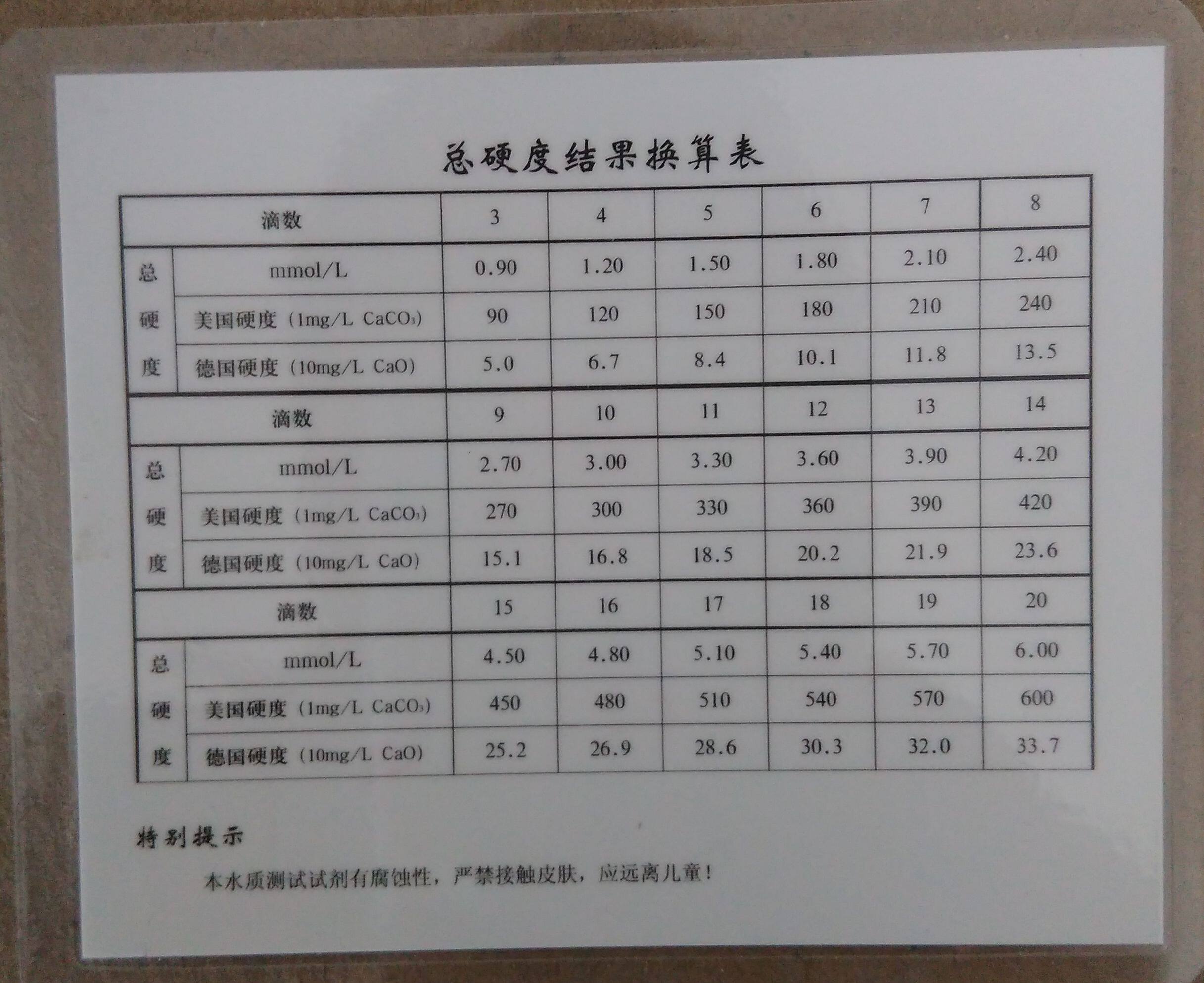 总硬度结果换算表

| 滴数 | | 3 | 4 | 5 | 6 | 7 | 8 |
|---|---|---|---|---|---|---|---|
| 总硬度 | mmol/L | 0.90 | 1.20 | 1.50 | 1.80 | 2.10 | 2.40 |
| | 美国硬度（1mg/L $CaCO_3$） | 90 | 120 | 150 | 180 | 210 | 240 |
| | 德国硬度（10mg/L CaO） | 5.0 | 6.7 | 8.4 | 10.1 | 11.8 | 13.5 |
| 滴数 | | 9 | 10 | 11 | 12 | 13 | 14 |
| 总硬度 | mmol/L | 2.70 | 3.00 | 3.30 | 3.60 | 3.90 | 4.20 |
| | 美国硬度（1mg/L $CaCO_3$） | 270 | 300 | 330 | 360 | 390 | 420 |
| | 德国硬度（10mg/L CaO） | 15.1 | 16.8 | 18.5 | 20.2 | 21.9 | 23.6 |
| 滴数 | | 15 | 16 | 17 | 18 | 19 | 20 |
| 总硬度 | mmol/L | 4.50 | 4.80 | 5.10 | 5.40 | 5.70 | 6.00 |
| | 美国硬度（1mg/L $CaCO_3$） | 450 | 480 | 510 | 540 | 570 | 600 |
| | 德国硬度（10mg/L CaO） | 25.2 | 26.9 | 28.6 | 30.3 | 32.0 | 33.7 |

特别提示

本水质测试试剂有腐蚀性，严禁接触皮肤，应远离儿童！